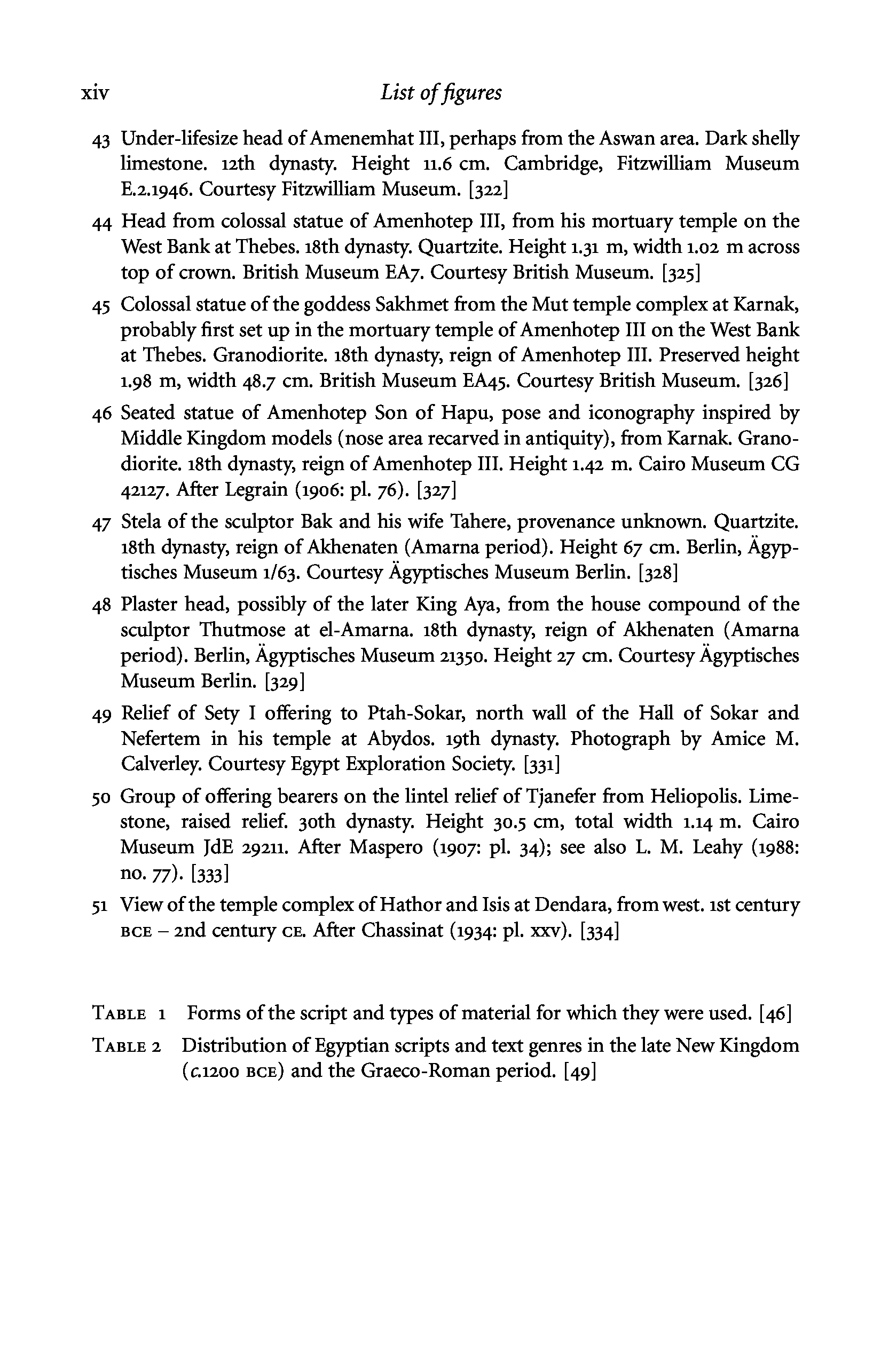 xiv List of figures

43 Under-lifesize head of Amenemhat III, perhaps from the Aswan area. Dark shelly limestone. 12th dynasty. Height 11.6 cm. Cambridge, Fitzwilliam Museum E.2.1946. Courtesy Fitzwilliam Museum. [322]

44 Head from colossal statue of Amenhotep III, from his mortuary temple on the West Bank at Thebes. 18th dynasty. Quartzite. Height 1.31 m, width 1.02 m across top of crown. British Museum EA7. Courtesy British Museum. [325]

45 Colossal statue of the goddess Sakhmet from the Mut temple complex at Karnak, probably first set up in the mortuary temple of Amenhotep III on the West Bank at Thebes. Granodiorite. 18th dynasty, reign of Amenhotep III. Preserved height 1.98 m, width 48.7 cm. British Museum EA45. Courtesy British Museum. [326]

46 Seated statue of Amenhotep Son of Hapu, pose and iconography inspired by Middle Kingdom models (nose area recarved in antiquity), from Karnak. Granodiorite. 18th dynasty, reign of Amenhotep III. Height 1.42 m. Cairo Museum CG 42127. After Legrain (1906: pl. 76). [327]

47 Stela of the sculptor Bak and his wife Tahere, provenance unknown. Quartzite. 18th dynasty, reign of Akhenaten (Amarna period). Height 67 cm. Berlin, Ägyptisches Museum 1/63. Courtesy Ägyptisches Museum Berlin. [328]

48 Plaster head, possibly of the later King Aya, from the house compound of the sculptor Thutmose at el-Amarna. 18th dynasty, reign of Akhenaten (Amarna period). Berlin, Ägyptisches Museum 21350. Height 27 cm. Courtesy Ägyptisches Museum Berlin. [329]

49 Relief of Sety I offering to Ptah-Sokar, north wall of the Hall of Sokar and Nefertem in his temple at Abydos. 19th dynasty. Photograph by Amice M. Calverley. Courtesy Egypt Exploration Society. [331]

50 Group of offering bearers on the lintel relief of Tjanefer from Heliopolis. Limestone, raised relief. 30th dynasty. Height 30.5 cm, total width 1.14 m. Cairo Museum JdE 29211. After Maspero (1907: pl. 34); see also L. M. Leahy (1988: no. 77). [333]

51 View of the temple complex of Hathor and Isis at Dendara, from west. 1st century BCE – 2nd century CE. After Chassinat (1934: pl. xxv). [334]

TABLE 1 Forms of the script and types of material for which they were used. [46]

TABLE 2 Distribution of Egyptian scripts and text genres in the late New Kingdom (c.1200 BCE) and the Graeco-Roman period. [49]